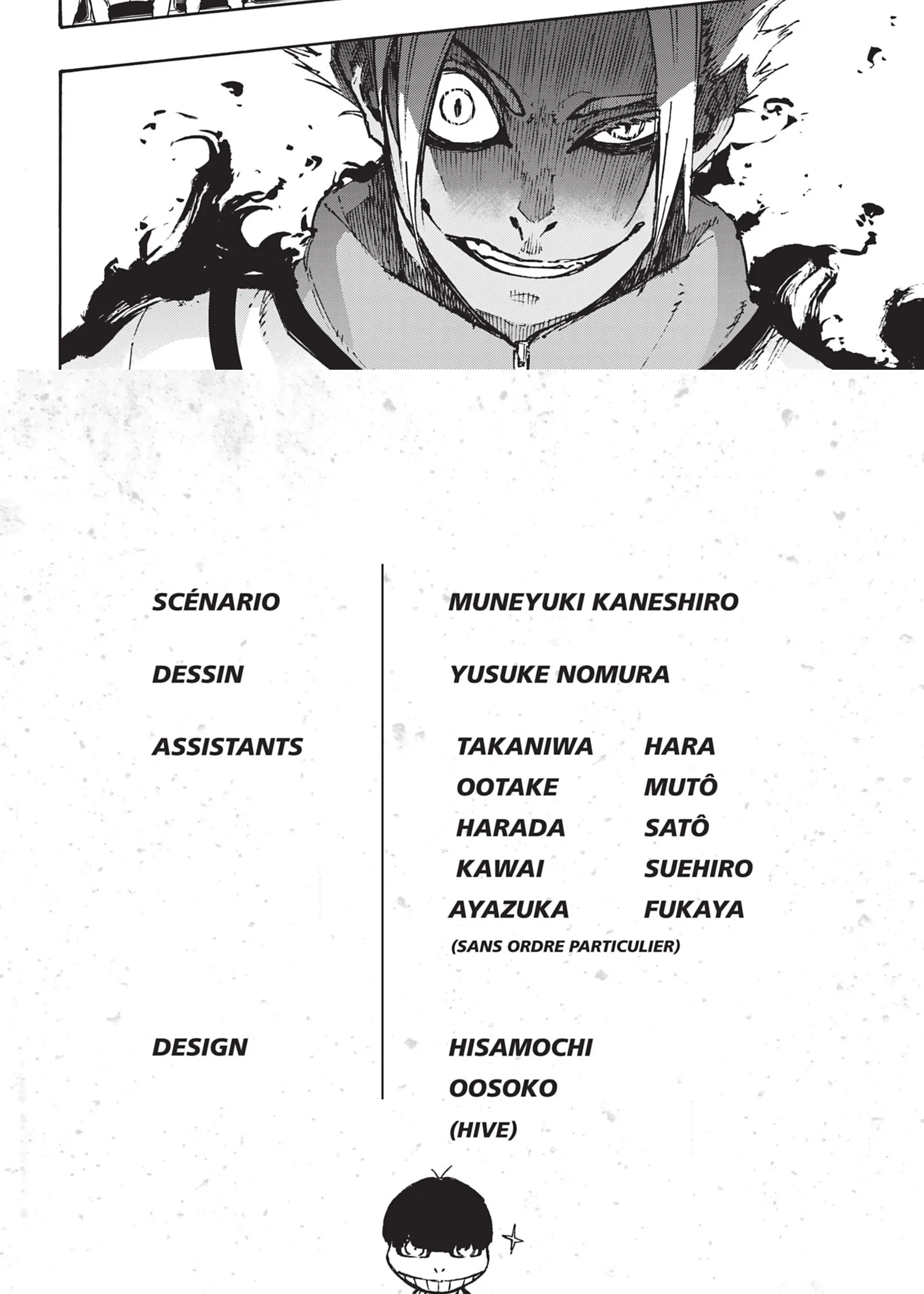 SCÉNARIO

MUNEYUKI KANESHIRO

DESSIN

YUSUKE NOMURA

ASSISTANTS

TAKANIWA
OOTAKE
HARADA
KAWAI
AYAZUKA

HARA
MUTÔ
SATÔ
SUEHIRO
FUKAYA

(SANS ORDRE PARTICULIER)

DESIGN

HISAMOCHI
OOSOKO
(HIVE)